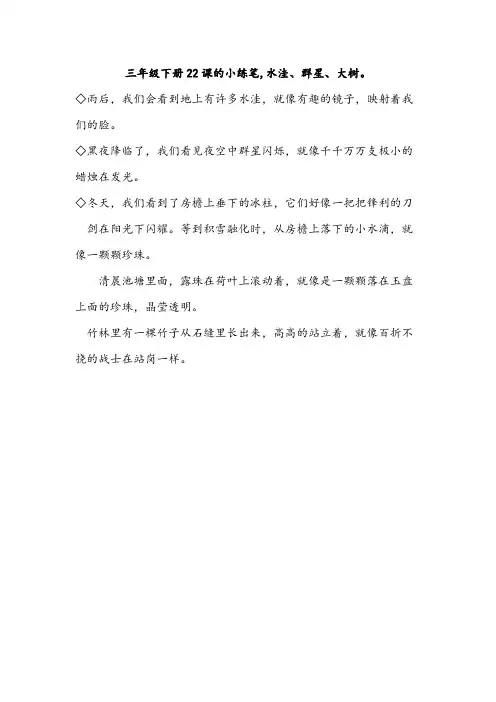 三年级下册22课的小练笔,水洼、群星、大树。

◇雨后，我们会看到地上有许多水洼，就像有趣的镜子，映射着我们的脸。

◇黑夜降临了，我们看见夜空中群星闪烁，就像千千万万支极小的蜡烛在发光。

◇冬天，我们看到了房檐上垂下的冰柱，它们好像一把把锋利的刀剑在阳光下闪耀。等到积雪融化时，从房檐上落下的小水滴，就像一颗颗珍珠。

清晨池塘里面，露珠在荷叶上滚动着，就像是一颗颗落在玉盘上面的珍珠，晶莹透明。

竹林里有一棵竹子从石缝里长出来，高高的站立着，就像百折不挠的战士在站岗一样。